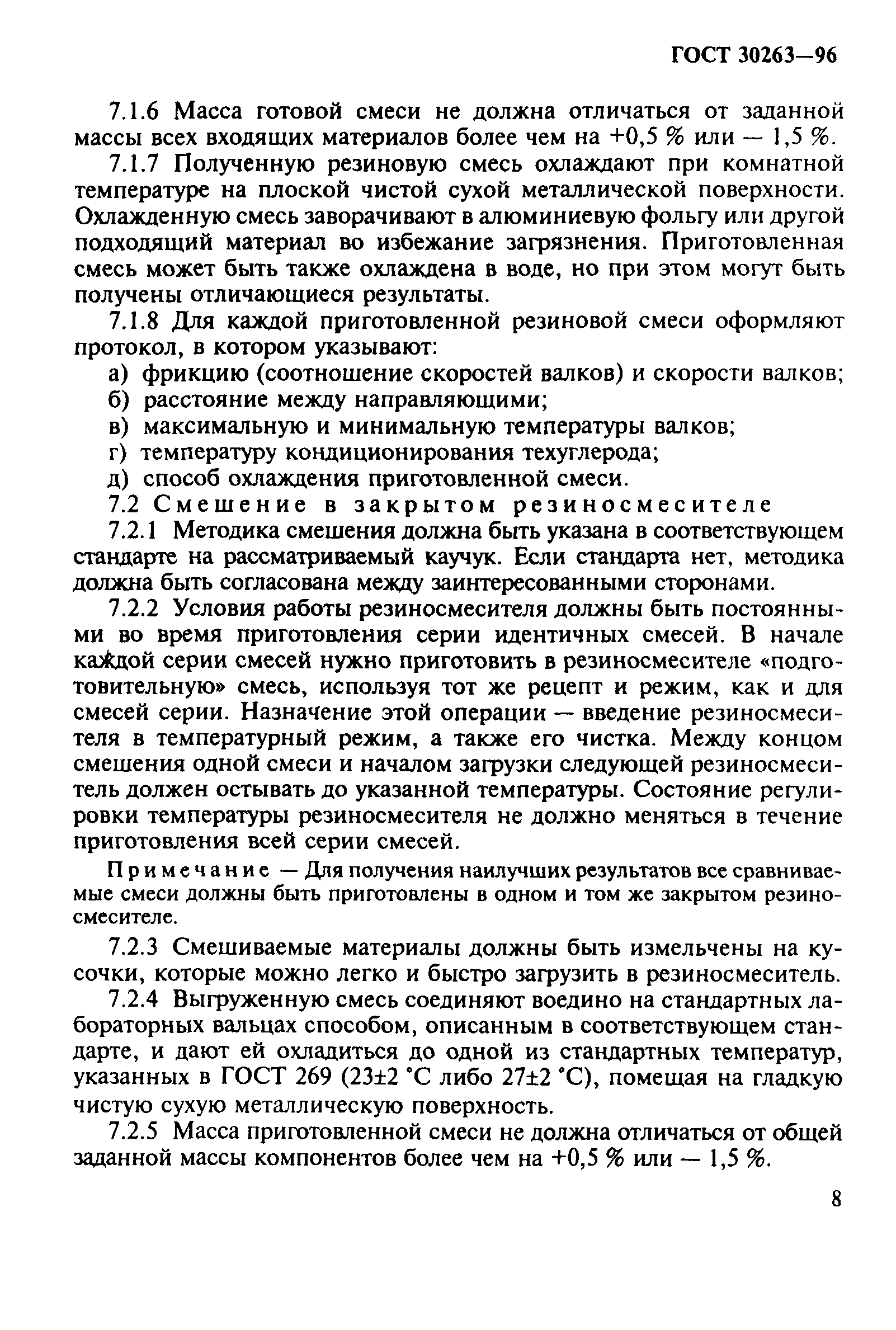 ГОСТ 30263—96

7.1.6 Масса готовой смеси не должна отличаться от заданной массы всех входящих материалов более чем на +0,5 % или — 1,5 %.

7.1.7 Полученную резиновую смесь охлаждают при комнатной температуре на плоской чистой сухой металлической поверхности. Охлажденную смесь заворачивают в алюминиевую фольгу или другой подходящий материал во избежание загрязнения. Приготовленная смесь может быть также охлаждена в воде, но при этом могут быть получены отличающиеся результаты.

7.1.8 Для каждой приготовленной резиновой смеси оформляют протокол, в котором указывают:

а) фрикцию (соотношение скоростей валков) и скорости валков;

б) расстояние между направляющими;

в) максимальную и минимальную температуры валков;

г) температуру кондиционирования техуглерода;

д) способ охлаждения приготовленной смеси.

7.2 Смешение в закрытом резиносмесителе

7.2.1 Методика смешения должна быть указана в соответствующем стандарте на рассматриваемый каучук. Если стандарта нет, методика должна быть согласована между заинтересованными сторонами.

7.2.2 Условия работы резиносмесителя должны быть постоянными во время приготовления серии идентичных смесей. В начале каждой серии смесей нужно приготовить в резиносмесителе «подготовительную» смесь, используя тот же рецепт и режим, как и для смесей серии. Назначение этой операции — введение резиносмесителя в температурный режим, а также его чистка. Между концом смешения одной смеси и началом загрузки следующей резиносмеситель должен остывать до указанной температуры. Состояние регулировки температуры резиносмесителя не должно меняться в течение приготовления всей серии смесей.

Примечание — Для получения наилучших результатов все сравниваемые смеси должны быть приготовлены в одном и том же закрытом резиносмесителе.

7.2.3 Смешиваемые материалы должны быть измельчены на кусочки, которые можно легко и быстро загрузить в резиносмеситель.

7.2.4 Выгруженную смесь соединяют воедино на стандартных лабораторных вальцах способом, описанным в соответствующем стандарте, и дают ей охладиться до одной из стандартных температур, указанных в ГОСТ 269 (23±2 °С либо 27±2 °С), помещая на гладкую чистую сухую металлическую поверхность.

7.2.5 Масса приготовленной смеси не должна отличаться от общей заданной массы компонентов более чем на +0,5 % или — 1,5 %.

8